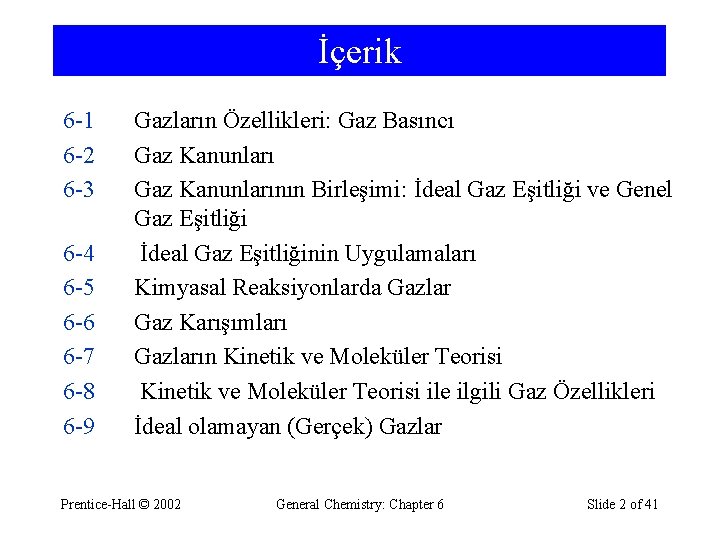 İçerik

6-1 Gazların Özellikleri: Gaz Basıncı

6-2 Gaz Kanunları

6-3 Gaz Kanunlarının Birleşimi: İdeal Gaz Eşitliği ve Genel Gaz Eşitliği

6-4 İdeal Gaz Eşitliğinin Uygulamaları

6-5 Kimyasal Reaksiyonlarda Gazlar

6-6 Gaz Karışımları

6-7 Gazların Kinetik ve Moleküler Teorisi

6-8 Kinetik ve Moleküler Teorisi ile ilgili Gaz Özellikleri

6-9 İdeal olamayan (Gerçek) Gazlar

Prentice-Hall © 2002 General Chemistry: Chapter 6 Slide 2 of 41